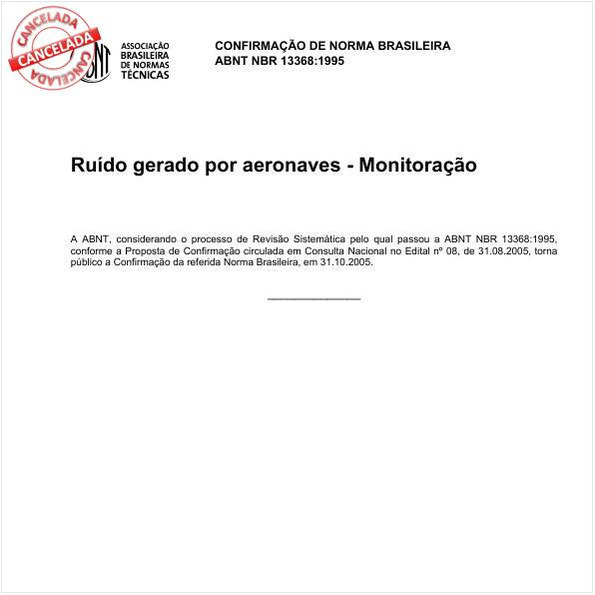 CANCELADA
CANCELADA
CANCELADA

ABNT

ASSOCIAÇÃO BRASILEIRA DE NORMAS TÉCNICAS

CONFIRMAÇÃO DE NORMA BRASILEIRA
ABNT NBR 13368:1995

Ruído gerado por aeronaves - Monitoração

A ABNT, considerando o processo de Revisão Sistemática pelo qual passou a ABNT NBR 13368:1995, conforme a Proposta de Confirmação circulada em Consulta Nacional no Edital nº 08, de 31.08.2005, torna público a Confirmação da referida Norma Brasileira, em 31.10.2005.